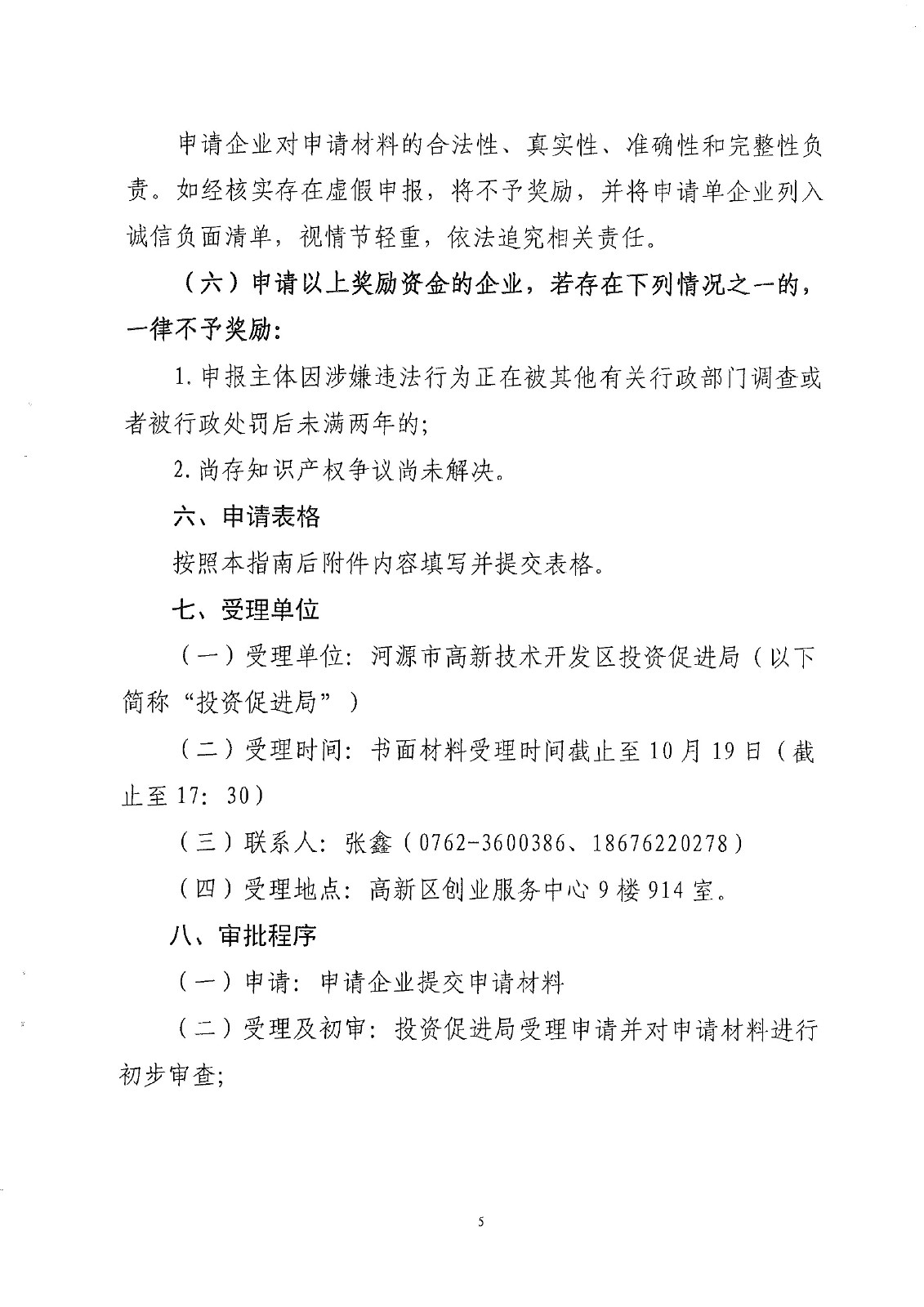 申请企业对申请材料的合法性、真实性、准确性和完整性负责。如经核实存在虚假申报，将不予奖励，并将申请单企业列入诚信负面清单，视情节轻重，依法追究相关责任。

（六）申请以上奖励资金的企业，若存在下列情况之一的，一律不予奖励：

1.申报主体因涉嫌违法行为正在被其他有关行政部门调查或者被行政处罚后未满两年的；

2.尚存知识产权争议尚未解决。

六、申请表格

按照本指南后附件内容填写并提交表格。

七、受理单位

（一）受理单位：河源市高新技术开发区投资促进局（以下简称“投资促进局”）

（二）受理时间：书面材料受理时间截止至10月19日（截止至17：30）

（三）联系人：张鑫（0762-3600386、18676220278）

（四）受理地点：高新区创业服务中心9楼914室。

八、审批程序

（一）申请：申请企业提交申请材料

（二）受理及初审：投资促进局受理申请并对申请材料进行初步审查；

5